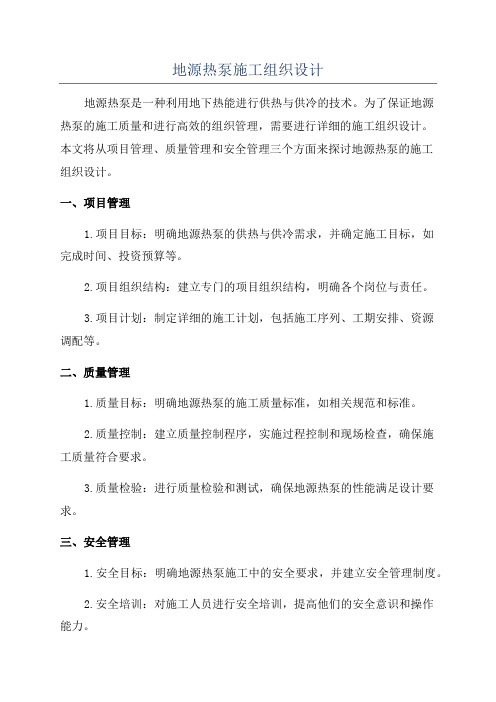 地源热泵施工组织设计

地源热泵是一种利用地下热能进行供热与供冷的技术。为了保证地源热泵的施工质量和进行高效的组织管理，需要进行详细的施工组织设计。本文将从项目管理、质量管理和安全管理三个方面来探讨地源热泵的施工组织设计。

一、项目管理

1.项目目标：明确地源热泵的供热与供冷需求，并确定施工目标，如完成时间、投资预算等。

2.项目组织结构：建立专门的项目组织结构，明确各个岗位与责任。

3.项目计划：制定详细的施工计划，包括施工序列、工期安排、资源调配等。

二、质量管理

1.质量目标：明确地源热泵的施工质量标准，如相关规范和标准。

2.质量控制：建立质量控制程序，实施过程控制和现场检查，确保施工质量符合要求。

3.质量检验：进行质量检验和测试，确保地源热泵的性能满足设计要求。

三、安全管理

1.安全目标：明确地源热泵施工中的安全要求，并建立安全管理制度。

2.安全培训：对施工人员进行安全培训，提高他们的安全意识和操作能力。